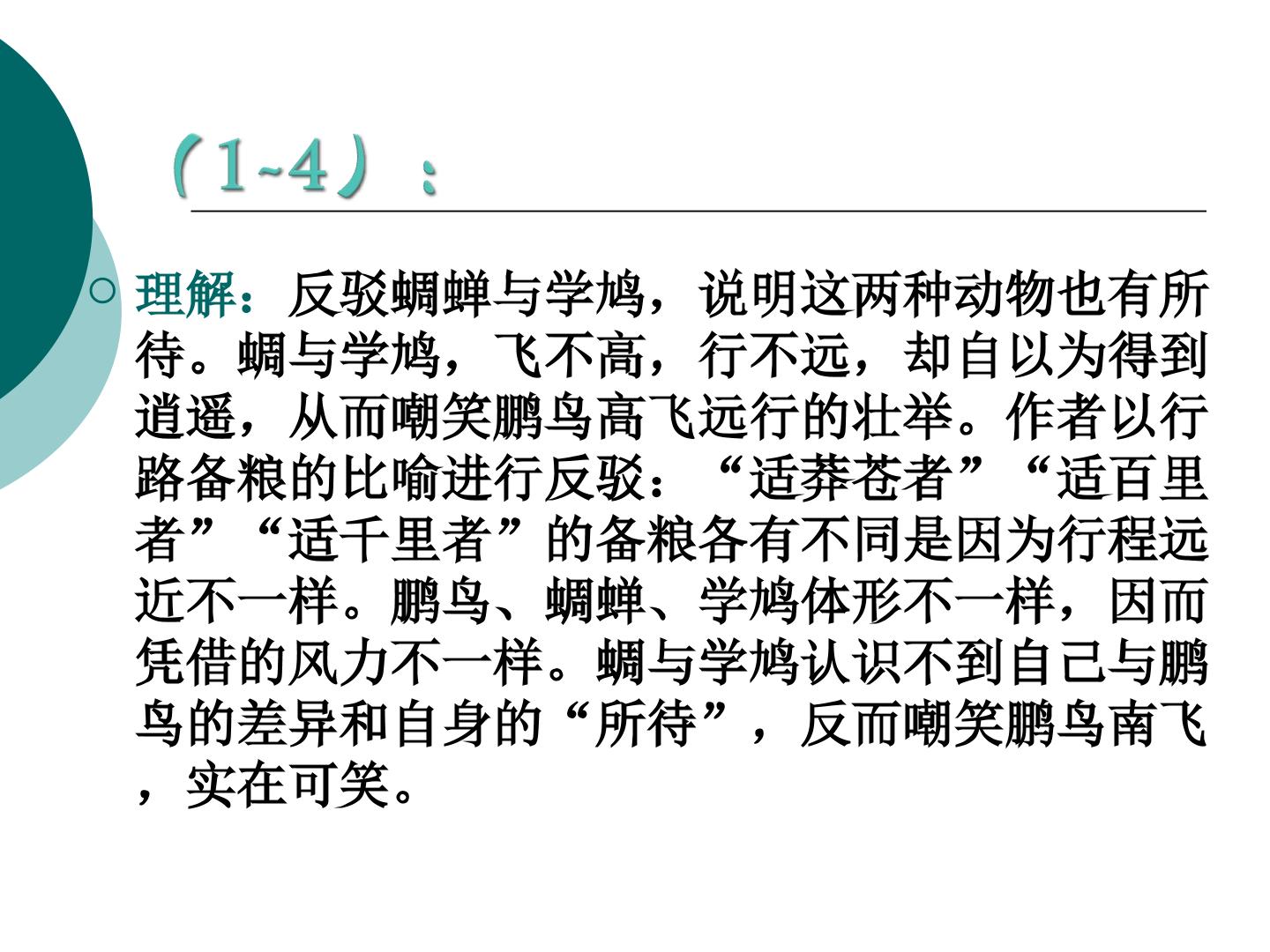 （1-4）：

○ 理解：反驳蜩蝉与学鸠，说明这两种动物也有所待。蜩与学鸠，飞不高，行不远，却自以为得到逍遥，从而嘲笑鹏鸟高飞远行的壮举。作者以行路备粮的比喻进行反驳：“适莽苍者”“适百里者”“适千里者”的备粮各有不同是因为行程远近不一样。鹏鸟、蜩蝉、学鸠体形不一样，因而凭借的风力不一样。蜩与学鸠认识不到自己与鹏鸟的差异和自身的“所待”，反而嘲笑鹏鸟南飞，实在可笑。